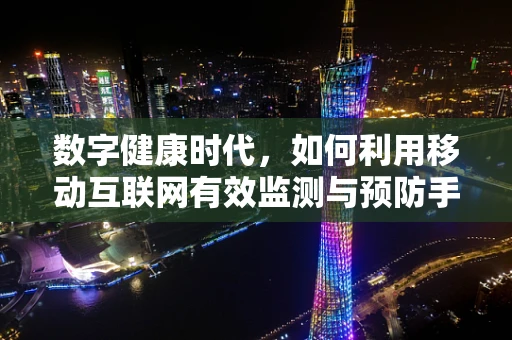 数字健康时代，如何利用移动互联网有效监测与预防手